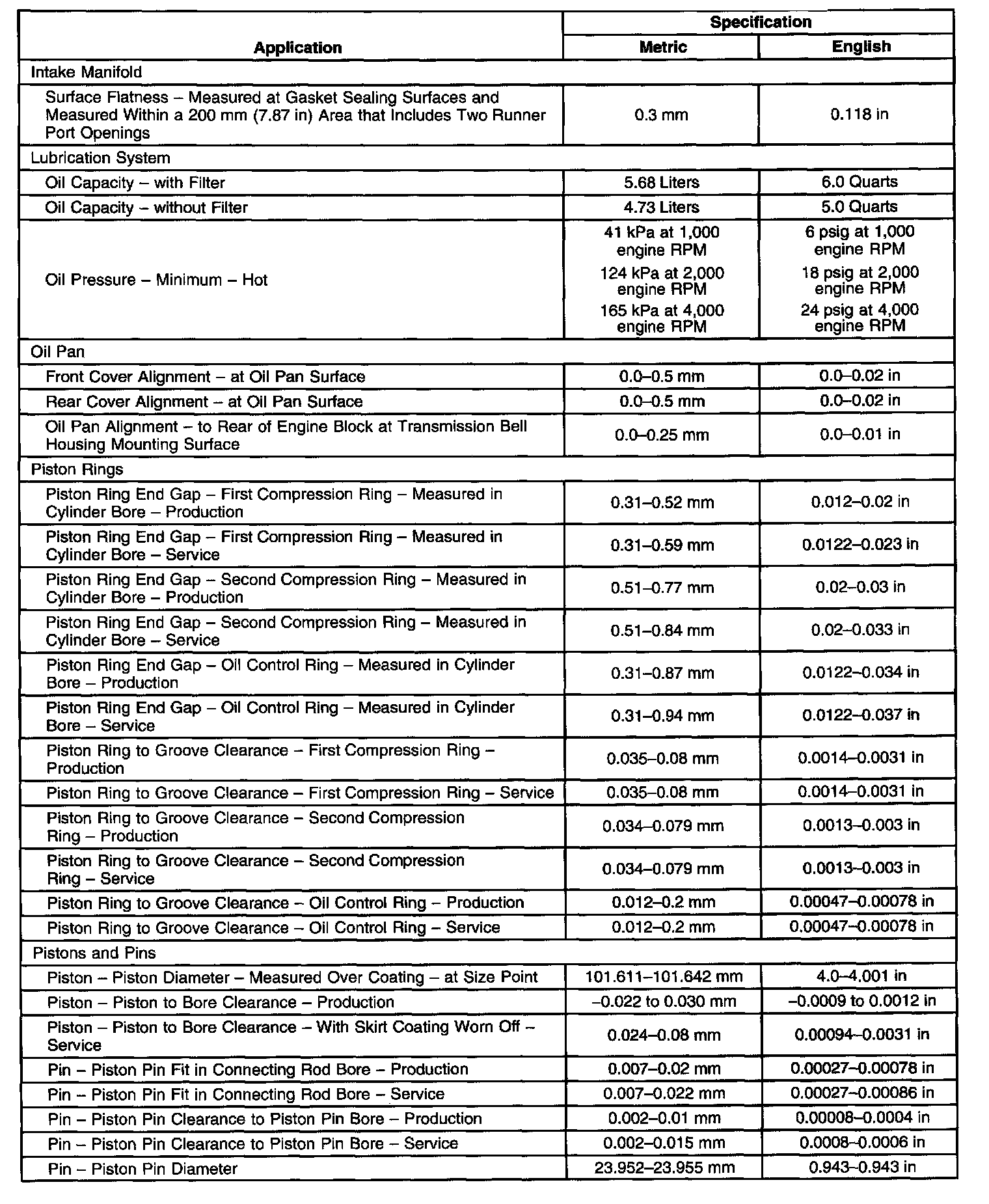 | Application | Specification Metric | Specification English |
|---|---|---|
| Intake Manifold | | |
| Surface Flatness – Measured at Gasket Sealing Surfaces and Measured Within a 200 mm (7.87 in) Area that Includes Two Runner Port Openings | 0.3 mm | 0.118 in |
| Lubrication System | | |
| Oil Capacity – with Filter | 5.68 Liters | 6.0 Quarts |
| Oil Capacity – without Filter | 4.73 Liters | 5.0 Quarts |
| Oil Pressure – Minimum – Hot | 41 kPa at 1,000 engine RPM 124 kPa at 2,000 engine RPM 165 kPa at 4,000 engine RPM | 6 psig at 1,000 engine RPM 18 psig at 2,000 engine RPM 24 psig at 4,000 engine RPM |
| Oil Pan | | |
| Front Cover Alignment – at Oil Pan Surface | 0.0–0.5 mm | 0.0–0.02 in |
| Rear Cover Alignment – at Oil Pan Surface | 0.0–0.5 mm | 0.0–0.02 in |
| Oil Pan Alignment – to Rear of Engine Block at Transmission Bell Housing Mounting Surface | 0.0–0.25 mm | 0.0–0.01 in |
| Piston Rings | | |
| Piston Ring End Gap – First Compression Ring – Measured in Cylinder Bore – Production | 0.31–0.52 mm | 0.012–0.02 in |
| Piston Ring End Gap – First Compression Ring – Measured in Cylinder Bore – Service | 0.31–0.59 mm | 0.0122–0.023 in |
| Piston Ring End Gap – Second Compression Ring – Measured in Cylinder Bore – Production | 0.51–0.77 mm | 0.02–0.03 in |
| Piston Ring End Gap – Second Compression Ring – Measured in Cylinder Bore – Service | 0.51–0.84 mm | 0.02–0.033 in |
| Piston Ring End Gap – Oil Control Ring – Measured in Cylinder Bore – Production | 0.31–0.87 mm | 0.0122–0.034 in |
| Piston Ring End Gap – Oil Control Ring – Measured in Cylinder Bore – Service | 0.31–0.94 mm | 0.0122–0.037 in |
| Piston Ring to Groove Clearance – First Compression Ring – Production | 0.035–0.08 mm | 0.0014–0.0031 in |
| Piston Ring to Groove Clearance – First Compression Ring – Service | 0.035–0.08 mm | 0.0014–0.0031 in |
| Piston Ring to Groove Clearance – Second Compression Ring – Production | 0.034–0.079 mm | 0.0013–0.003 in |
| Piston Ring to Groove Clearance – Second Compression Ring – Service | 0.034–0.079 mm | 0.0013–0.003 in |
| Piston Ring to Groove Clearance – Oil Control Ring – Production | 0.012–0.2 mm | 0.00047–0.00078 in |
| Piston Ring to Groove Clearance – Oil Control Ring – Service | 0.012–0.2 mm | 0.00047–0.00078 in |
| Pistons and Pins | | |
| Piston – Piston Diameter – Measured Over Coating – at Size Point | 101.611–101.642 mm | 4.0–4.001 in |
| Piston – Piston to Bore Clearance – Production | –0.022 to 0.030 mm | –0.0009 to 0.0012 in |
| Piston – Piston to Bore Clearance – With Skirt Coating Worn Off – Service | 0.024–0.08 mm | 0.00094–0.0031 in |
| Pin – Piston Pin Fit in Connecting Rod Bore – Production | 0.007–0.02 mm | 0.00027–0.00078 in |
| Pin – Piston Pin Fit in Connecting Rod Bore – Service | 0.007–0.022 mm | 0.00027–0.00086 in |
| Pin – Piston Pin Clearance to Piston Pin Bore – Production | 0.002–0.01 mm | 0.00008–0.0004 in |
| Pin – Piston Pin Clearance to Piston Pin Bore – Service | 0.002–0.015 mm | 0.0008–0.0006 in |
| Pin – Piston Pin Diameter | 23.952–23.955 mm | 0.943–0.943 in |